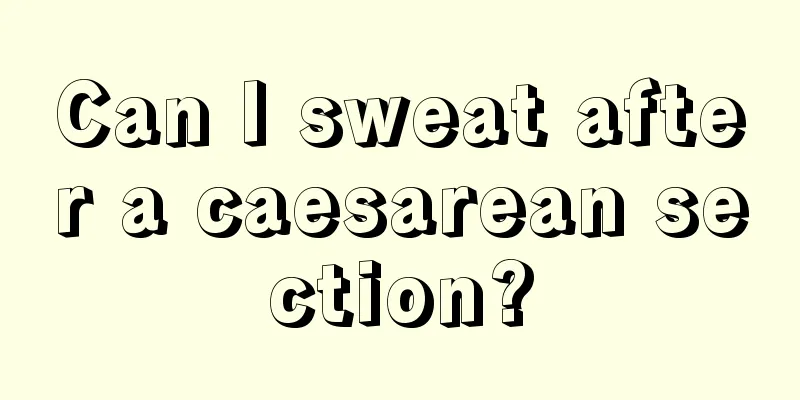 Can I sweat after a caesarean section?